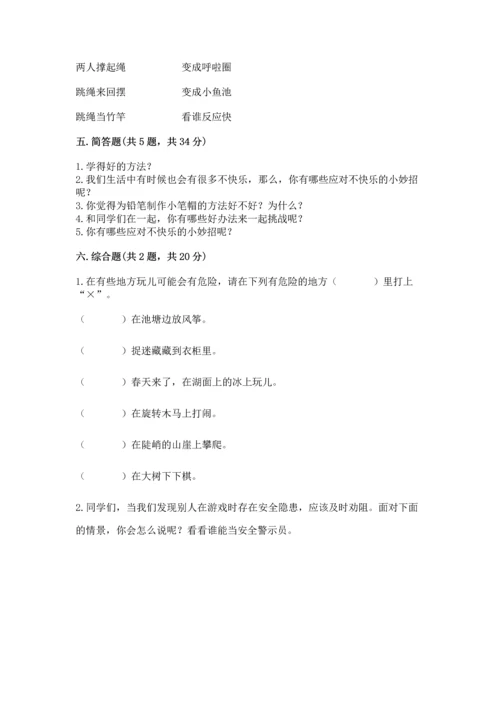 两人撑起绳　　　　变成呼啦圈

跳绳来回摆　　　　变成小鱼池

跳绳当竹竿　　　　看谁反应快

五. 简答题(共 5 题，共 34 分)

1. 学得好的方法？
2. 我们生活中有时候也会有很多不快乐，那么，你有哪些应对不快乐的小妙招呢？
3. 你觉得为铅笔制作小笔帽的方法好不好？为什么？
4. 和同学们在一起，你有哪些好办法来一起挑战呢？
5. 你有哪些应对不快乐的小妙招呢？

六. 综合题(共 2 题，共 20 分)

1. 在有些地方玩儿可能会有危险，请在下列有危险的地方（　　）里打上“×”。

（　　）在池塘边放风筝。

（　　）捉迷藏藏到衣柜里。

（　　）春天来了，在湖面上的冰上玩儿。

（　　）在旋转木马上打闹。

（　　）在陡峭的山崖上攀爬。

（　　）在大树下下棋。

2. 同学们，当我们发现别人在游戏时存在安全隐患，应该及时劝阻。面对下面的情景，你会怎么说呢？看看谁能当安全警示员。